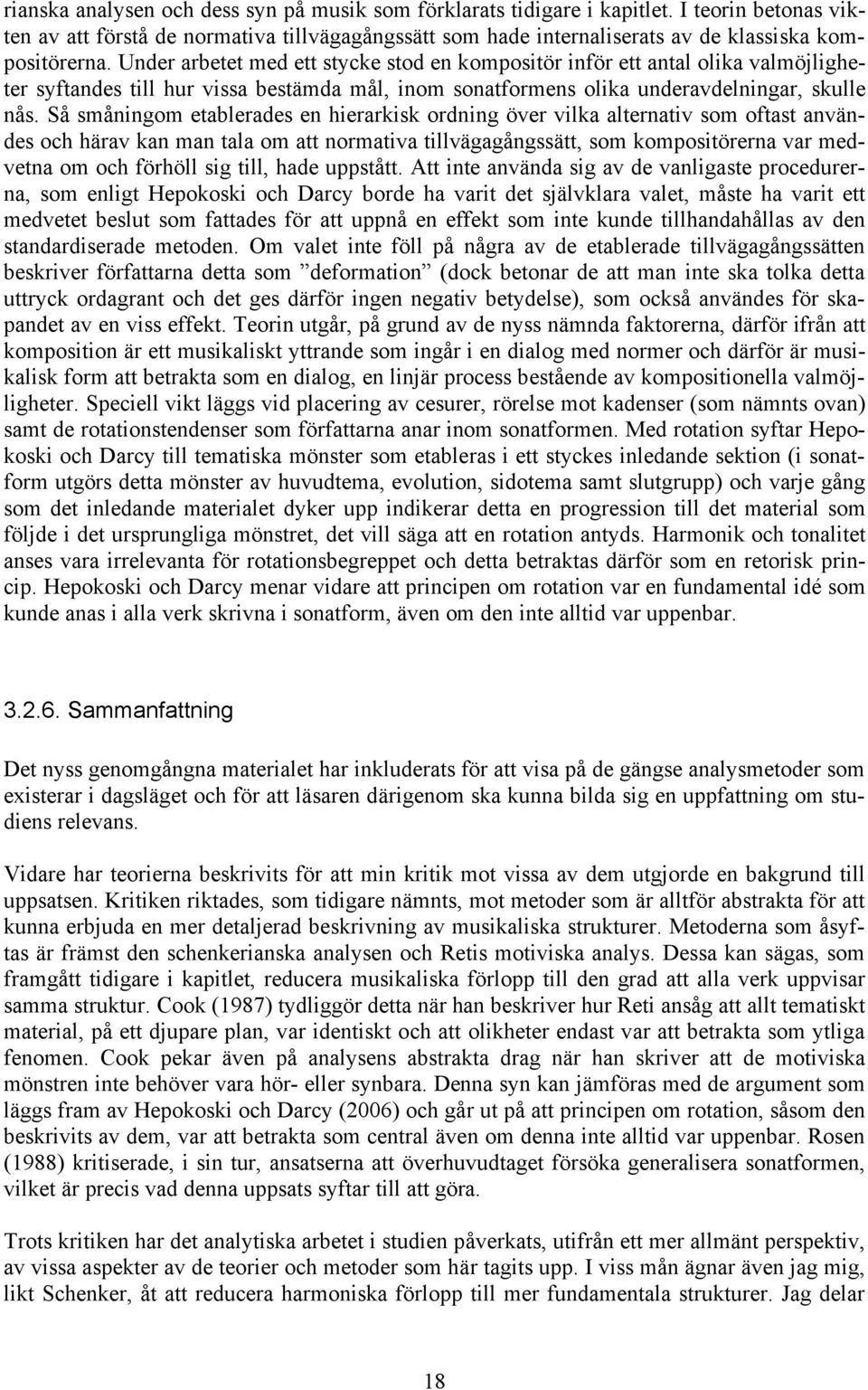 rianska analysen och dess syn på musik som förklarats tidigare i kapitlet. I teorin betonas vikten av att förstå de normativa tillvägagångssätt som hade internaliserats av de klassiska kompositörerna. Under arbetet med ett stycke stod en kompositör inför ett antal olika valmöjligheter syftandes till hur vissa bestämda mål, inom sonatformens olika underavdelningar, skulle nås. Så småningom etablerades en hierarkisk ordning över vilka alternativ som oftast användes och härav kan man tala om att normativa tillvägagångssätt, som kompositörerna var medvetna om och förhöll sig till, hade uppstått. Att inte använda sig av de vanligaste procedurerna, som enligt Hepokoski och Darcy borde ha varit det självklara valet, måste ha varit ett medvetet beslut som fattades för att uppnå en effekt som inte kunde tillhandahållas av den standardiserade metoden. Om valet inte föll på några av de etablerade tillvägagångssätten beskriver författarna detta som ”deformation” (dock betonar de att man inte ska tolka detta uttryck ordagrant och det ges därför ingen negativ betydelse), som också användes för skapandet av en viss effekt. Teorin utgår, på grund av de nyss nämnda faktorerna, därför ifrån att komposition är ett musikaliskt yttrande som ingår i en dialog med normer och därför är musikalisk form att betrakta som en dialog, en linjär process bestående av kompositionella valmöjligheter. Speciell vikt läggs vid placering av cesurer, rörelse mot kadenser (som nämnts ovan) samt de rotationstendenser som författarna anar inom sonatformen. Med rotation syftar Hepokoski och Darcy till tematiska mönster som etableras i ett styckes inledande sektion (i sonatform utgörs detta mönster av huvudtema, evolution, sidotema samt slutgrupp) och varje gång som det inledande materialet dyker upp indikerar detta en progression till det material som följde i det ursprungliga mönstret, det vill säga att en rotation antyds. Harmonik och tonalitet anses vara irrelevanta för rotationsbegreppet och detta betraktas därför som en retorisk princip. Hepokoski och Darcy menar vidare att principen om rotation var en fundamental idé som kunde anas i alla verk skrivna i sonatform, även om den inte alltid var uppenbar.

3.2.6. Sammanfattning

Det nyss genomgångna materialet har inkluderats för att visa på de gängse analysmetoder som existerar i dagsläget och för att läsaren därigenom ska kunna bilda sig en uppfattning om studiens relevans.

Vidare har teorierna beskrivits för att min kritik mot vissa av dem utgjorde en bakgrund till uppsatsen. Kritiken riktades, som tidigare nämnts, mot metoder som är alltför abstrakta för att kunna erbjuda en mer detaljerad beskrivning av musikaliska strukturer. Metoderna som åsyftas är främst den schenkerianska analysen och Retis motiviska analys. Dessa kan sägas, som framgått tidigare i kapitlet, reducera musikaliska förlopp till den grad att alla verk uppvisar samma struktur. Cook (1987) tydliggör detta när han beskriver hur Reti ansåg att allt tematiskt material, på ett djupare plan, var identiskt och att olikheter endast var att betrakta som ytliga fenomen. Cook pekar även på analysens abstrakta drag när han skriver att de motiviska mönstren inte behöver vara hör- eller synbara. Denna syn kan jämföras med de argument som läggs fram av Hepokoski och Darcy (2006) och går ut på att principen om rotation, såsom den beskrivits av dem, var att betrakta som central även om denna inte alltid var uppenbar. Rosen (1988) kritiserade, i sin tur, ansatserna att överhuvudtaget försöka generalisera sonatformen, vilket är precis vad denna uppsats syftar till att göra.

Trots kritiken har det analytiska arbetet i studien påverkats, utifrån ett mer allmänt perspektiv, av vissa aspekter av de teorier och metoder som här tagits upp. I viss mån ägnar även jag mig, likt Schenker, åt att reducera harmoniska förlopp till mer fundamentala strukturer. Jag delar

18